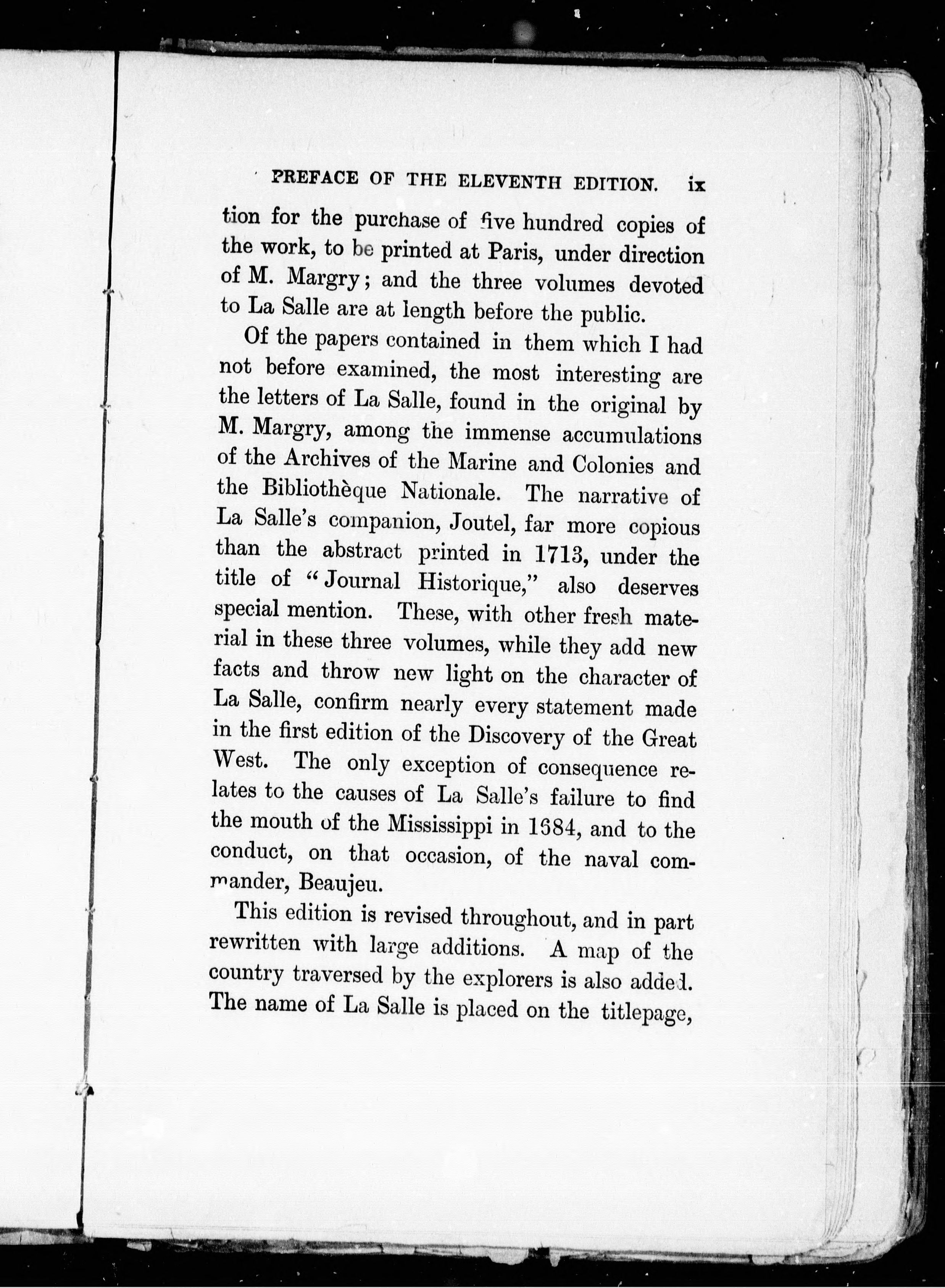 PREFACE OF THE ELEVENTH EDITION. ix

tion for the purchase of five hundred copies of the work, to be printed at Paris, under direction of M. Margry; and the three volumes devoted to La Salle are at length before the public.

Of the papers contained in them which I had not before examined, the most interesting are the letters of La Salle, found in the original by M. Margry, among the immense accumulations of the Archives of the Marine and Colonies and the Bibliothèque Nationale. The narrative of La Salle's companion, Joutel, far more copious than the abstract printed in 1713, under the title of "Journal Historique," also deserves special mention. These, with other fresh material in these three volumes, while they add new facts and throw new light on the character of La Salle, confirm nearly every statement made in the first edition of the Discovery of the Great West. The only exception of consequence relates to the causes of La Salle's failure to find the mouth of the Mississippi in 1684, and to the conduct, on that occasion, of the naval commander, Beaujeu.

This edition is revised throughout, and in part rewritten with large additions. A map of the country traversed by the explorers is also added. The name of La Salle is placed on the titlepage,